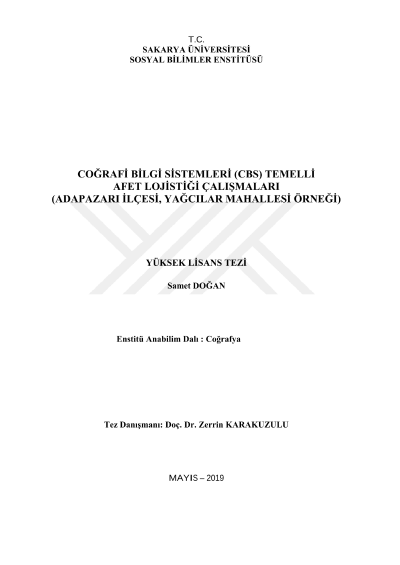 T.C.
SAKARYA ÜNİVERSİTESİ
SOSYAL BİLİMLER ENSTİTÜSÜ

COĞRAFİ BİLGİ SİSTEMLERİ (CBS) TEMELLİ
AFET LOJİSTİĞİ ÇALIŞMALARI
(ADAPAZARI İLÇESİ, YAĞCILAR MAHALLESİ ÖRNEĞİ)

YÜKSEK LİSANS TEZİ

Samet DOĞAN

Enstitü Anabilim Dalı : Coğrafya

Tez Danışmanı: Doç. Dr. Zerrin KARAKUZULU

MAYIS – 2019